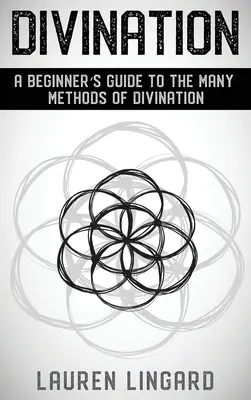 DIVINATION

A BEGINNER'S GUIDE TO THE MANY METHODS OF DIVINATION

LAUREN LINGARD